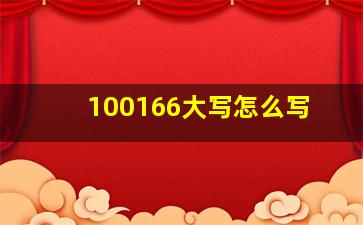 100166大写怎么写